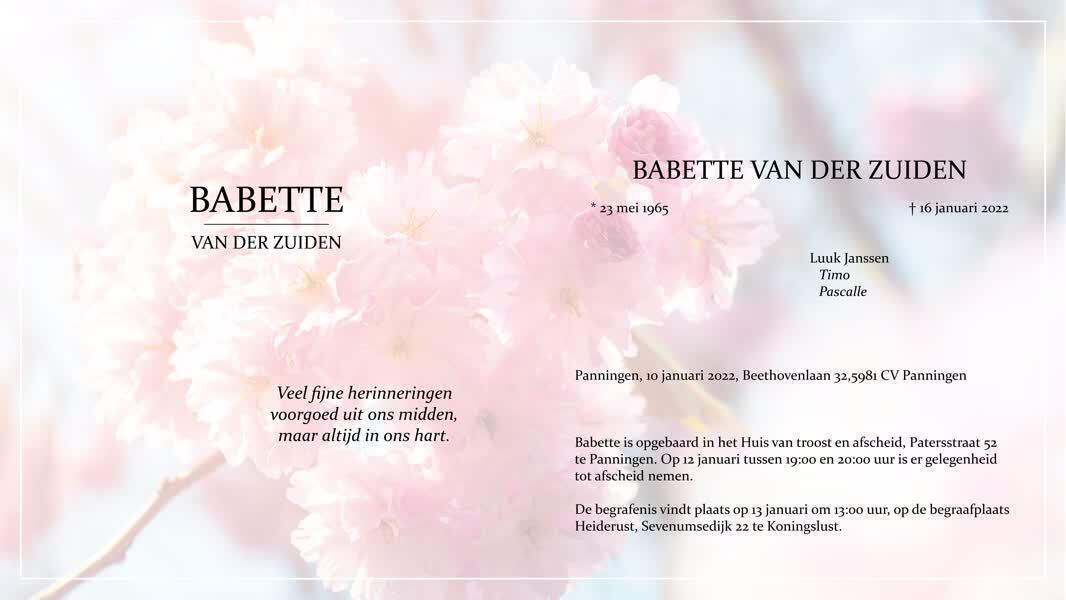 BABETTE

VAN DER ZUIDEN

Veel fijne herinneringen
voorgoed uit ons midden,
maar altijd in ons hart.

BABETTE VAN DER ZUIDEN

* 23 mei 1965

† 16 januari 2022

Luuk Janssen
Timo
Pascalle

Panningen, 10 januari 2022, Beethovenlaan 32,5981 CV Panningen

Babette is opgebaard in het Huis van troost en afscheid, Patersstraat 52 te Panningen. Op 12 januari tussen 19:00 en 20:00 uur is er gelegenheid tot afscheid nemen.

De begrafenis vindt plaats op 13 januari om 13:00 uur, op de begraafplaats Heiderust, Sevenumsedijk 22 te Koningslust.